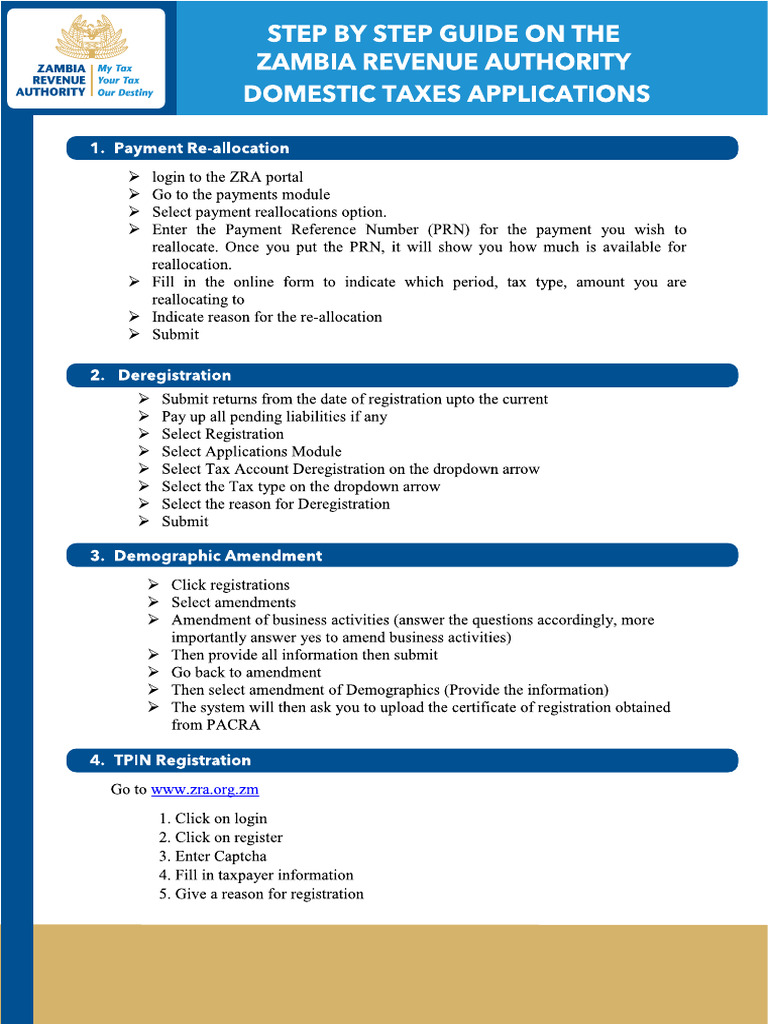 ZAMBIA REVENUE AUTHORITY
My Tax Your Tax Our Destiny

STEP BY STEP GUIDE ON THE ZAMBIA REVENUE AUTHORITY DOMESTIC TAXES APPLICATIONS

1. Payment Re-allocation

➢ login to the ZRA portal
➢ Go to the payments module
➢ Select payment reallocations option.
➢ Enter the Payment Reference Number (PRN) for the payment you wish to reallocate. Once you put the PRN, it will show you how much is available for reallocation.
➢ Fill in the online form to indicate which period, tax type, amount you are reallocating to
➢ Indicate reason for the re-allocation
➢ Submit

2. Deregistration

➢ Submit returns from the date of registration upto the current
➢ Pay up all pending liabilities if any
➢ Select Registration
➢ Select Applications Module
➢ Select Tax Account Deregistration on the dropdown arrow
➢ Select the Tax type on the dropdown arrow
➢ Select the reason for Deregistration
➢ Submit

3. Demographic Amendment

➢ Click registrations
➢ Select amendments
➢ Amendment of business activities (answer the questions accordingly, more importantly answer yes to amend business activities)
➢ Then provide all information then submit
➢ Go back to amendment
➢ Then select amendment of Demographics (Provide the information)
➢ The system will then ask you to upload the certificate of registration obtained from PACRA

4. TPIN Registration

Go to www.zra.org.zm

1. Click on login
2. Click on register
3. Enter Captcha
4. Fill in taxpayer information
5. Give a reason for registration